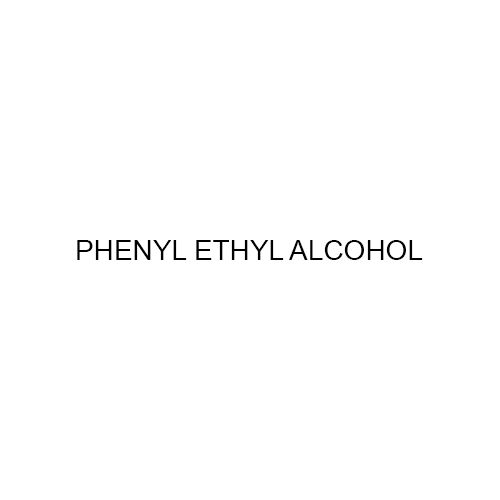 PHENYL ETHYL ALCOHOL